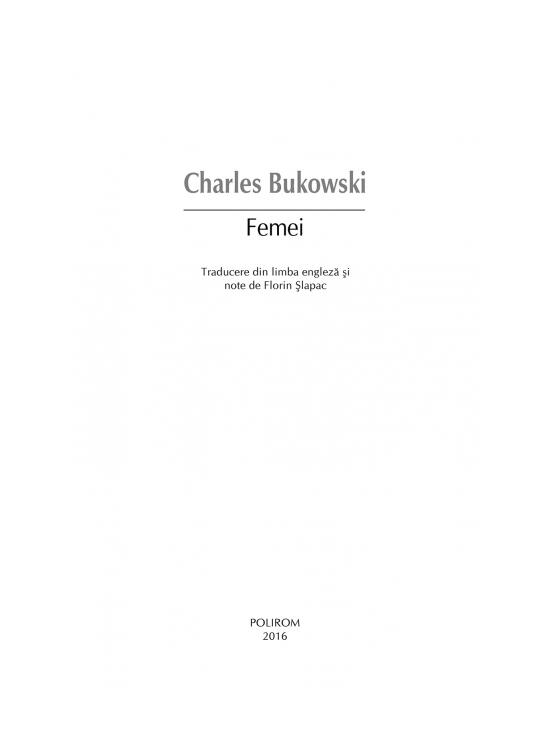 Charles Bukowski

Femei

Traducere din limba engleză şi note de Florin Şlapac

POLIROM
2016